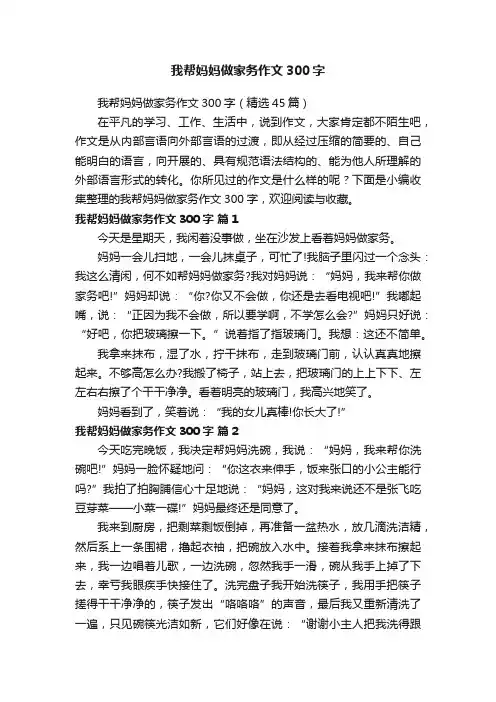 我帮妈妈做家务作文 300 字

我帮妈妈做家务作文 300 字（精选 45 篇）

在平凡的学习、工作、生活中，说到作文，大家肯定都不陌生吧，作文是从内部言语向外部言语的过渡，即从经过压缩的简要的、自己能明白的语言，向开展的、具有规范语法结构的、能为他人所理解的外部语言形式的转化。你所见过的作文是什么样的呢？下面是小编收集整理的我帮妈妈做家务作文 300 字，欢迎阅读与收藏。

我帮妈妈做家务作文 300 字 篇 1

今天是星期天，我闲着没事做，坐在沙发上看着妈妈做家务。

妈妈一会儿扫地，一会儿抹桌子，可忙了!我脑子里闪过一个念头：我这么清闲，何不如帮妈妈做家务?我对妈妈说：“妈妈，我来帮你做家务吧!”妈妈却说：“你?你又不会做，你还是去看电视吧!”我嘟起嘴，说：“正因为我不会做，所以要学啊，不学怎么会?”妈妈只好说：“好吧，你把玻璃擦一下。”说着指了指玻璃门。我想：这还不简单。

我拿来抹布，湿了水，拧干抹布，走到玻璃门前，认认真真地擦起来。不够高怎么办?我搬了椅子，站上去，把玻璃门的上上下下、左左右右擦了个干干净净。看着明亮的玻璃门，我高兴地笑了。

妈妈看到了，笑着说：“我的女儿真棒!你长大了!”

我帮妈妈做家务作文 300 字 篇 2

今天吃完晚饭，我决定帮妈妈洗碗，我说：“妈妈，我来帮你洗碗吧!”妈妈一脸怀疑地问：“你这衣来伸手，饭来张口的小公主能行吗?”我拍了拍胸脯信心十足地说：“妈妈，这对我来说还不是张飞吃豆芽菜——小菜一碟!”妈妈最终还是同意了。

我来到厨房，把剩菜剩饭倒掉，再准备一盆热水，放几滴洗洁精，然后系上一条围裙，撸起衣袖，把碗放入水中。接着我拿来抹布擦起来，我一边唱着儿歌，一边洗碗，忽然我手一滑，碗从我手上掉了下去，幸亏我眼疾手快接住了。洗完盘子我开始洗筷子，我用手把筷子搓得干干净净的，筷子发出“咯咯咯”的声音，最后我又重新清洗了一遍，只见碗筷光洁如新，它们好像在说：“谢谢小主人把我洗得跟